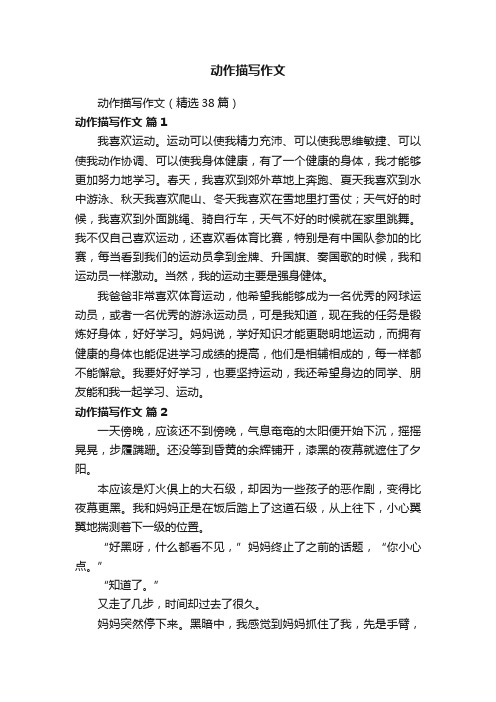 动作描写作文

动作描写作文（精选38篇）

动作描写作文 篇1

我喜欢运动。运动可以使我精力充沛、可以使我思维敏捷、可以使我动作协调、可以使我身体健康，有了一个健康的身体，我才能够更加努力地学习。春天，我喜欢到郊外草地上奔跑、夏天我喜欢到水中游泳、秋天我喜欢爬山、冬天我喜欢在雪地里打雪仗；天气好的时候，我喜欢到外面跳绳、骑自行车，天气不好的时候就在家里跳舞。我不仅自己喜欢运动，还喜欢看体育比赛，特别是有中国队参加的比赛，每当看到我们的运动员拿到金牌、升国旗、奏国歌的时候，我和运动员一样激动。当然，我的运动主要是强身健体。

我爸爸非常喜欢体育运动，他希望我能够成为一名优秀的网球运动员，或者一名优秀的游泳运动员，可是我知道，现在我的任务是锻炼好身体，好好学习。妈妈说，学好知识才能更聪明地运动，而拥有健康的身体也能促进学习成绩的提高，他们是相辅相成的，每一样都不能懈怠。我要好好学习，也要坚持运动，我还希望身边的同学、朋友能和我一起学习、运动。

动作描写作文 篇2

一天傍晚，应该还不到傍晚，气息奄奄的太阳便开始下沉，摇摇晃晃，步履蹒跚。还没等到昏黄的余辉铺开，漆黑的夜幕就遮住了夕阳。

本应该是灯火俱上的大石级，却因为一些孩子的恶作剧，变得比夜幕更黑。我和妈妈正是在饭后踏上了这道石级，从上往下，小心翼翼地揣测着下一级的位置。

“好黑呀，什么都看不见，”妈妈终止了之前的话题，“你小心点。”

“知道了。”

又走了几步，时间却过去了很久。

妈妈突然停下来。黑暗中，我感觉到妈妈抓住了我，先是手臂，